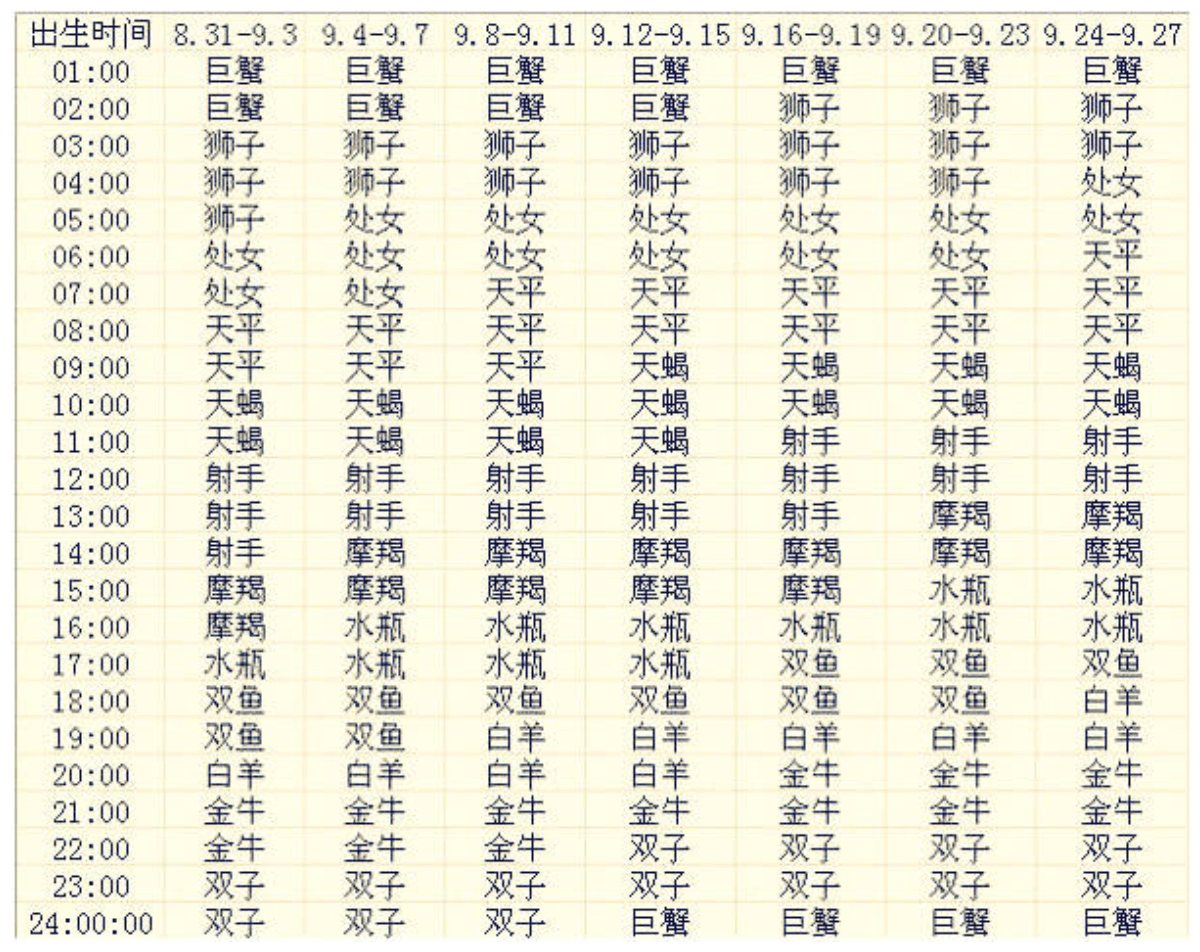 | 出生时间 | 8.31-9.3 | 9.4-9.7 | 9.8-9.11 | 9.12-9.15 | 9.16-9.19 | 9.20-9.23 | 9.24-9.27 |
|---|---|---|---|---|---|---|---|
| 01:00 | 巨蟹 | 巨蟹 | 巨蟹 | 巨蟹 | 巨蟹 | 巨蟹 | 巨蟹 |
| 02:00 | 巨蟹 | 巨蟹 | 巨蟹 | 巨蟹 | 狮子 | 狮子 | 狮子 |
| 03:00 | 狮子 | 狮子 | 狮子 | 狮子 | 狮子 | 狮子 | 狮子 |
| 04:00 | 狮子 | 狮子 | 狮子 | 狮子 | 狮子 | 狮子 | 处女 |
| 05:00 | 狮子 | 处女 | 处女 | 处女 | 处女 | 处女 | 处女 |
| 06:00 | 处女 | 处女 | 处女 | 处女 | 处女 | 处女 | 天平 |
| 07:00 | 处女 | 处女 | 天平 | 天平 | 天平 | 天平 | 天平 |
| 08:00 | 天平 | 天平 | 天平 | 天平 | 天平 | 天平 | 天平 |
| 09:00 | 天平 | 天平 | 天平 | 天蝎 | 天蝎 | 天蝎 | 天蝎 |
| 10:00 | 天蝎 | 天蝎 | 天蝎 | 天蝎 | 天蝎 | 天蝎 | 天蝎 |
| 11:00 | 天蝎 | 天蝎 | 天蝎 | 天蝎 | 射手 | 射手 | 射手 |
| 12:00 | 射手 | 射手 | 射手 | 射手 | 射手 | 射手 | 射手 |
| 13:00 | 射手 | 射手 | 射手 | 射手 | 射手 | 摩羯 | 摩羯 |
| 14:00 | 射手 | 摩羯 | 摩羯 | 摩羯 | 摩羯 | 摩羯 | 摩羯 |
| 15:00 | 摩羯 | 摩羯 | 摩羯 | 摩羯 | 摩羯 | 水瓶 | 水瓶 |
| 16:00 | 摩羯 | 水瓶 | 水瓶 | 水瓶 | 水瓶 | 水瓶 | 水瓶 |
| 17:00 | 水瓶 | 水瓶 | 水瓶 | 水瓶 | 双鱼 | 双鱼 | 双鱼 |
| 18:00 | 双鱼 | 双鱼 | 双鱼 | 双鱼 | 双鱼 | 双鱼 | 白羊 |
| 19:00 | 双鱼 | 双鱼 | 白羊 | 白羊 | 白羊 | 白羊 | 白羊 |
| 20:00 | 白羊 | 白羊 | 白羊 | 白羊 | 金牛 | 金牛 | 金牛 |
| 21:00 | 金牛 | 金牛 | 金牛 | 金牛 | 金牛 | 金牛 | 金牛 |
| 22:00 | 金牛 | 金牛 | 金牛 | 双子 | 双子 | 双子 | 双子 |
| 23:00 | 双子 | 双子 | 双子 | 双子 | 双子 | 双子 | 双子 |
| 24:00:00 | 双子 | 双子 | 双子 | 巨蟹 | 巨蟹 | 巨蟹 | 巨蟹 |